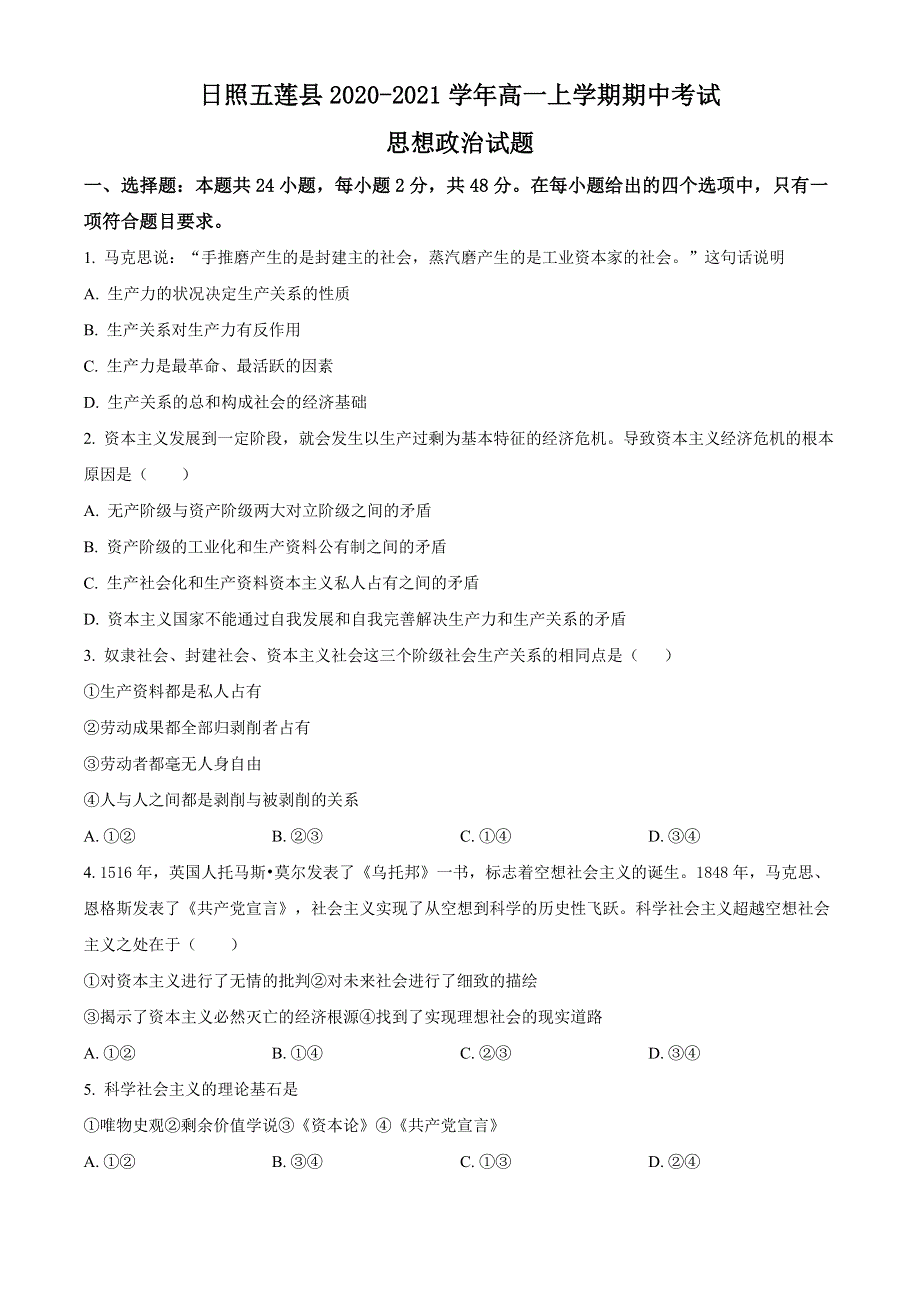 日照五莲县 2020-2021 学年高一上学期期中考试

思想政治试题

一、选择题：本题共 24 小题，每小题 2 分，共 48 分。在每小题给出的四个选项中，只有一项符合题目要求。

1. 马克思说：“手推磨产生的是封建主的社会，蒸汽磨产生的是工业资本家的社会。”这句话说明

A. 生产力的状况决定生产关系的性质

B. 生产关系对生产力有反作用

C. 生产力是最革命、最活跃的因素

D. 生产关系的总和构成社会的经济基础

2. 资本主义发展到一定阶段，就会发生以生产过剩为基本特征的经济危机。导致资本主义经济危机的根本原因是（　　）

A. 无产阶级与资产阶级两大对立阶级之间的矛盾

B. 资产阶级的工业化和生产资料公有制之间的矛盾

C. 生产社会化和生产资料资本主义私人占有之间的矛盾

D. 资本主义国家不能通过自我发展和自我完善解决生产力和生产关系的矛盾

3. 奴隶社会、封建社会、资本主义社会这三个阶级社会生产关系的相同点是（　　）

①生产资料都是私人占有

②劳动成果都全部归剥削者占有

③劳动者都毫无人身自由

④人与人之间都是剥削与被剥削的关系

A. ①②　　B. ②③　　C. ①④　　D. ③④

4. 1516 年，英国人托马斯•莫尔发表了《乌托邦》一书，标志着空想社会主义的诞生。1848 年，马克思、恩格斯发表了《共产党宣言》，社会主义实现了从空想到科学的历史性飞跃。科学社会主义超越空想社会主义之处在于（　　）

①对资本主义进行了无情的批判②对未来社会进行了细致的描绘

③揭示了资本主义必然灭亡的经济根源④找到了实现理想社会的现实道路

A. ①②　　B. ①④　　C. ②③　　D. ③④

5. 科学社会主义的理论基石是

①唯物史观②剩余价值学说③《资本论》④《共产党宣言》

A. ①②　　B. ③④　　C. ①③　　D. ②④